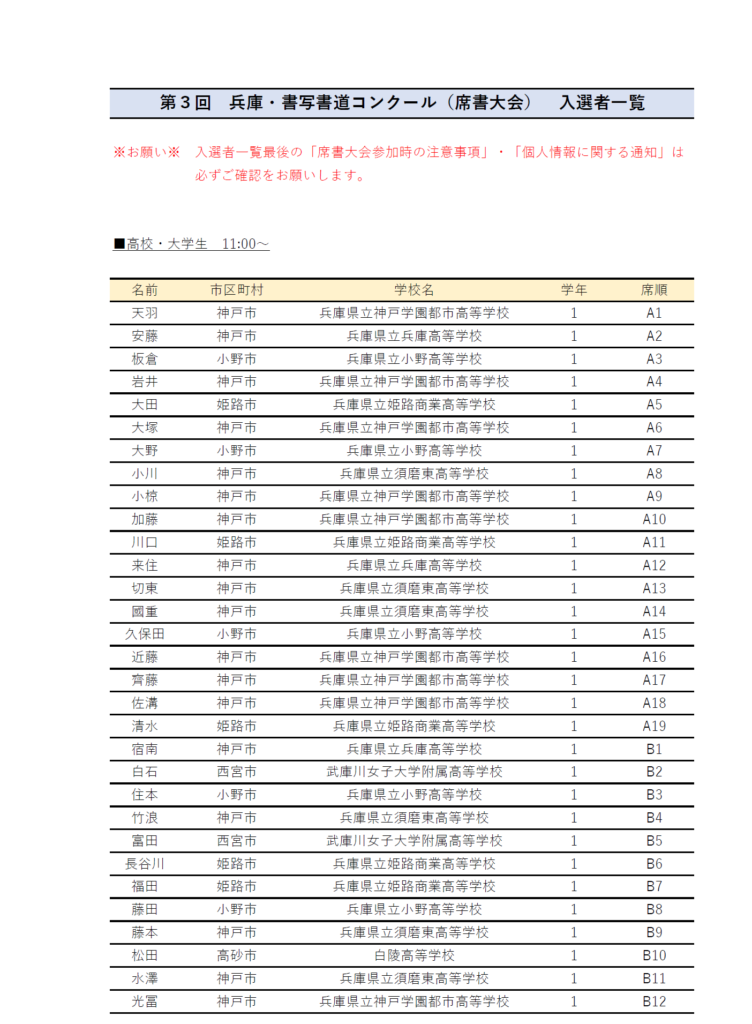 第３回　兵庫・書写書道コンクール（席書大会）　入選者一覧

※お願い※　入選者一覧最後の「席書大会参加時の注意事項」・「個人情報に関する通知」は必ずご確認をお願いします。

■高校・大学生　11:00～

| 名前 | 市区町村 | 学校名 | 学年 | 席順 |
|---|---|---|---|---|
| 天羽 | 神戸市 | 兵庫県立神戸学園都市高等学校 | 1 | A1 |
| 安藤 | 神戸市 | 兵庫県立兵庫高等学校 | 1 | A2 |
| 板倉 | 小野市 | 兵庫県立小野高等学校 | 1 | A3 |
| 岩井 | 神戸市 | 兵庫県立神戸学園都市高等学校 | 1 | A4 |
| 大田 | 姫路市 | 兵庫県立姫路商業高等学校 | 1 | A5 |
| 大塚 | 神戸市 | 兵庫県立神戸学園都市高等学校 | 1 | A6 |
| 大野 | 小野市 | 兵庫県立小野高等学校 | 1 | A7 |
| 小川 | 神戸市 | 兵庫県立須磨東高等学校 | 1 | A8 |
| 小椋 | 神戸市 | 兵庫県立神戸学園都市高等学校 | 1 | A9 |
| 加藤 | 神戸市 | 兵庫県立神戸学園都市高等学校 | 1 | A10 |
| 川口 | 姫路市 | 兵庫県立姫路商業高等学校 | 1 | A11 |
| 来住 | 神戸市 | 兵庫県立兵庫高等学校 | 1 | A12 |
| 切東 | 神戸市 | 兵庫県立須磨東高等学校 | 1 | A13 |
| 國重 | 神戸市 | 兵庫県立須磨東高等学校 | 1 | A14 |
| 久保田 | 小野市 | 兵庫県立小野高等学校 | 1 | A15 |
| 近藤 | 神戸市 | 兵庫県立神戸学園都市高等学校 | 1 | A16 |
| 齊藤 | 神戸市 | 兵庫県立神戸学園都市高等学校 | 1 | A17 |
| 佐溝 | 神戸市 | 兵庫県立神戸学園都市高等学校 | 1 | A18 |
| 清水 | 姫路市 | 兵庫県立姫路商業高等学校 | 1 | A19 |
| 宿南 | 神戸市 | 兵庫県立兵庫高等学校 | 1 | B1 |
| 白石 | 西宮市 | 武庫川女子大学附属高等学校 | 1 | B2 |
| 住本 | 小野市 | 兵庫県立小野高等学校 | 1 | B3 |
| 竹浪 | 神戸市 | 兵庫県立須磨東高等学校 | 1 | B4 |
| 富田 | 西宮市 | 武庫川女子大学附属高等学校 | 1 | B5 |
| 長谷川 | 姫路市 | 兵庫県立姫路商業高等学校 | 1 | B6 |
| 福田 | 姫路市 | 兵庫県立姫路商業高等学校 | 1 | B7 |
| 藤田 | 小野市 | 兵庫県立小野高等学校 | 1 | B8 |
| 藤本 | 神戸市 | 兵庫県立須磨東高等学校 | 1 | B9 |
| 松田 | 高砂市 | 白陵高等学校 | 1 | B10 |
| 水澤 | 神戸市 | 兵庫県立須磨東高等学校 | 1 | B11 |
| 光冨 | 神戸市 | 兵庫県立神戸学園都市高等学校 | 1 | B12 |